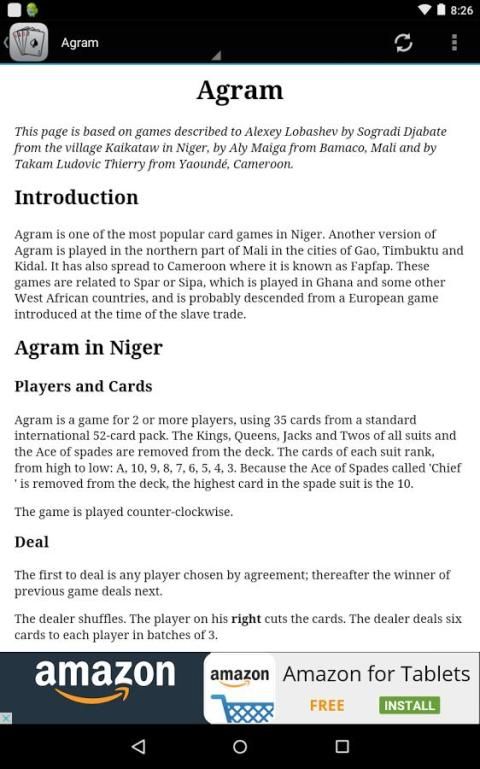 8:26

Agram

Agram

This page is based on games described to Alexey Lobashev by Sogradi Djabate from the village Kaikataw in Niger, by Aly Maiga from Bamaco, Mali and by Takam Ludovic Thierry from Yaoundé, Cameroon.

Introduction

Agram is one of the most popular card games in Niger. Another version of Agram is played in the northern part of Mali in the cities of Gao, Timbuktu and Kidal. It has also spread to Cameroon where it is known as Fapfap. These games are related to Spar or Sipa, which is played in Ghana and some other West African countries, and is probably descended from a European game introduced at the time of the slave trade.

Agram in Niger

Players and Cards

Agram is a game for 2 or more players, using 35 cards from a standard international 52-card pack. The Kings, Queens, Jacks and Twos of all suits and the Ace of spades are removed from the deck. The cards of each suit rank, from high to low: A, 10, 9, 8, 7, 6, 5, 4, 3. Because the Ace of Spades called 'Chief ' is removed from the deck, the highest card in the spade suit is the 10.

The game is played counter-clockwise.

Deal

The first to deal is any player chosen by agreement; thereafter the winner of previous game deals next.

The dealer shuffles. The player on his right cuts the cards. The dealer deals six cards to each player in batches of 3.

amazon

amazon Amazon for Tablets

FREE INSTALL